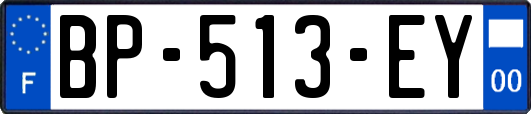 F

BP-513-EY

00